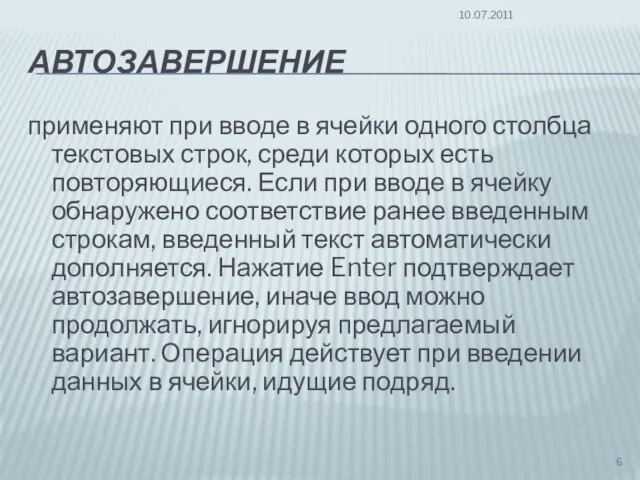 10.07.2011

АВТОЗАВЕРШЕНИЕ

применяют при вводе в ячейки одного столбца текстовых строк, среди которых есть повторяющиеся. Если при вводе в ячейку обнаружено соответствие ранее введенным строкам, введенный текст автоматически дополняется. Нажатие Enter подтверждает автозавершение, иначе ввод можно продолжать, игнорируя предлагаемый вариант. Операция действует при введении данных в ячейки, идущие подряд.

6